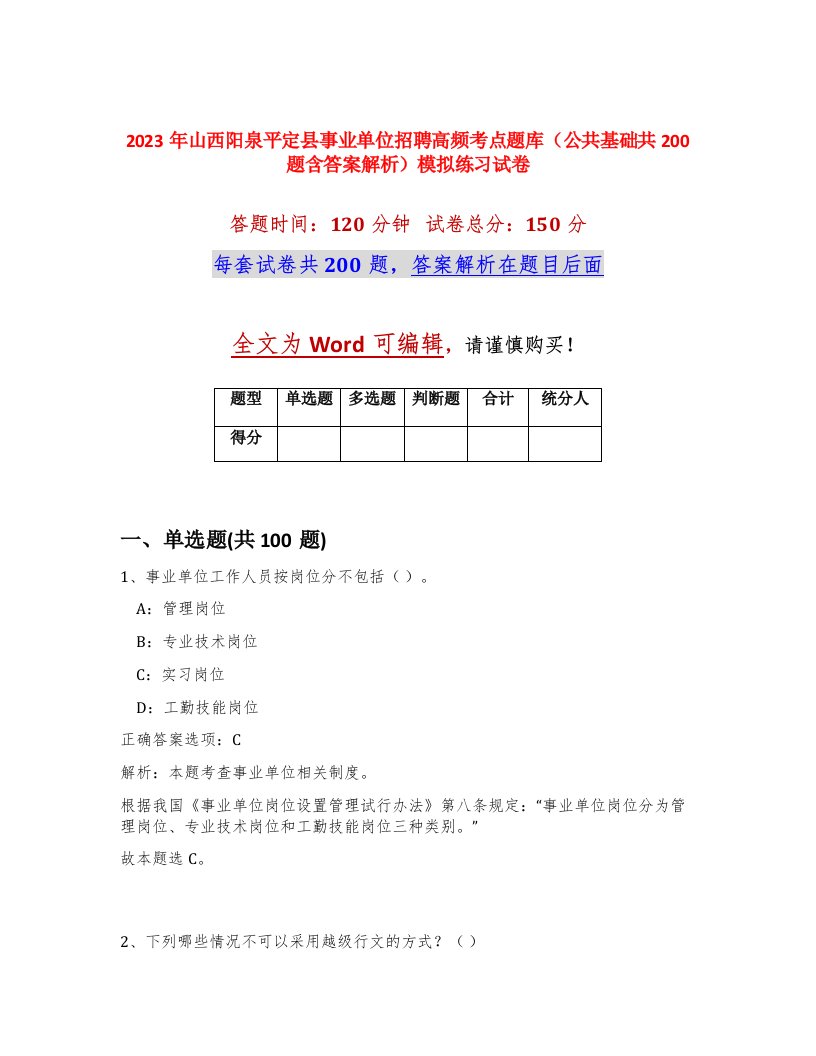 2023 年山西阳泉平定县事业单位招聘高频考点题库（公共基础共 200 题含答案解析）模拟练习试卷

答题时间：120 分钟　试卷总分：150 分

每套试卷共 200 题，答案解析在题目后面

全文为 Word 可编辑，请谨慎购买！

| 题型 | 单选题 | 多选题 | 判断题 | 合计 | 统分人 |
|---|---|---|---|---|---|
| 得分 | | | | | |

一、单选题(共 100 题)

1、事业单位工作人员按岗位分不包括（ ）。

A：管理岗位

B：专业技术岗位

C：实习岗位

D：工勤技能岗位

正确答案选项：C

解析：本题考查事业单位相关制度。

根据我国《事业单位岗位设置管理试行办法》第八条规定：“事业单位岗位分为管理岗位、专业技术岗位和工勤技能岗位三种类别。”

故本题选 C。

2、下列哪些情况不可以采用越级行文的方式？（ ）